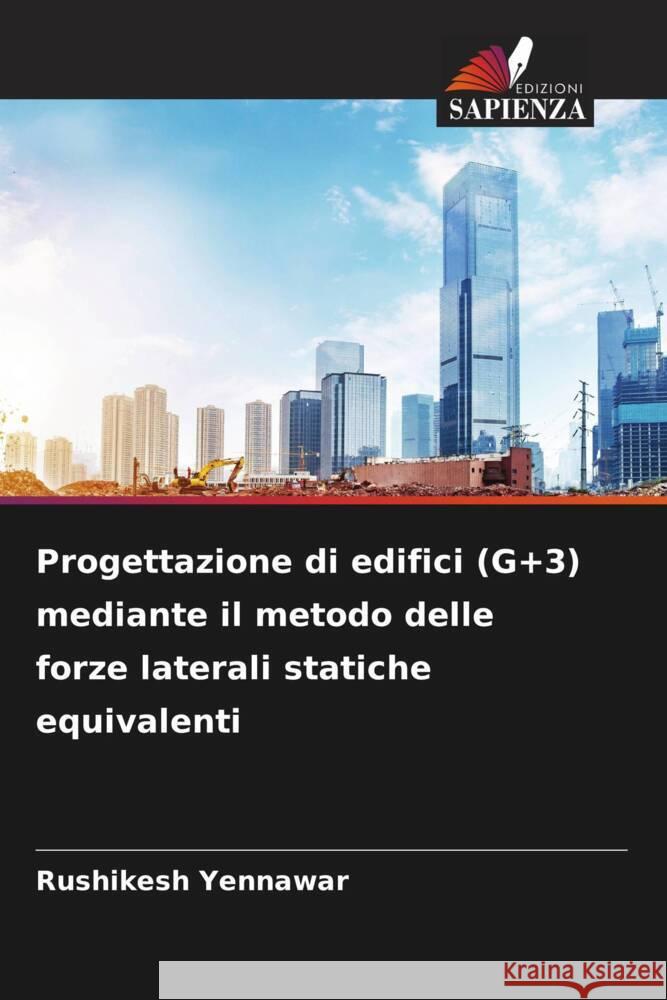 EDIZIONI
SAPIENZA

Progettazione di edifici (G+3) mediante il metodo delle forze laterali statiche equivalenti

Rushikesh Yennawar